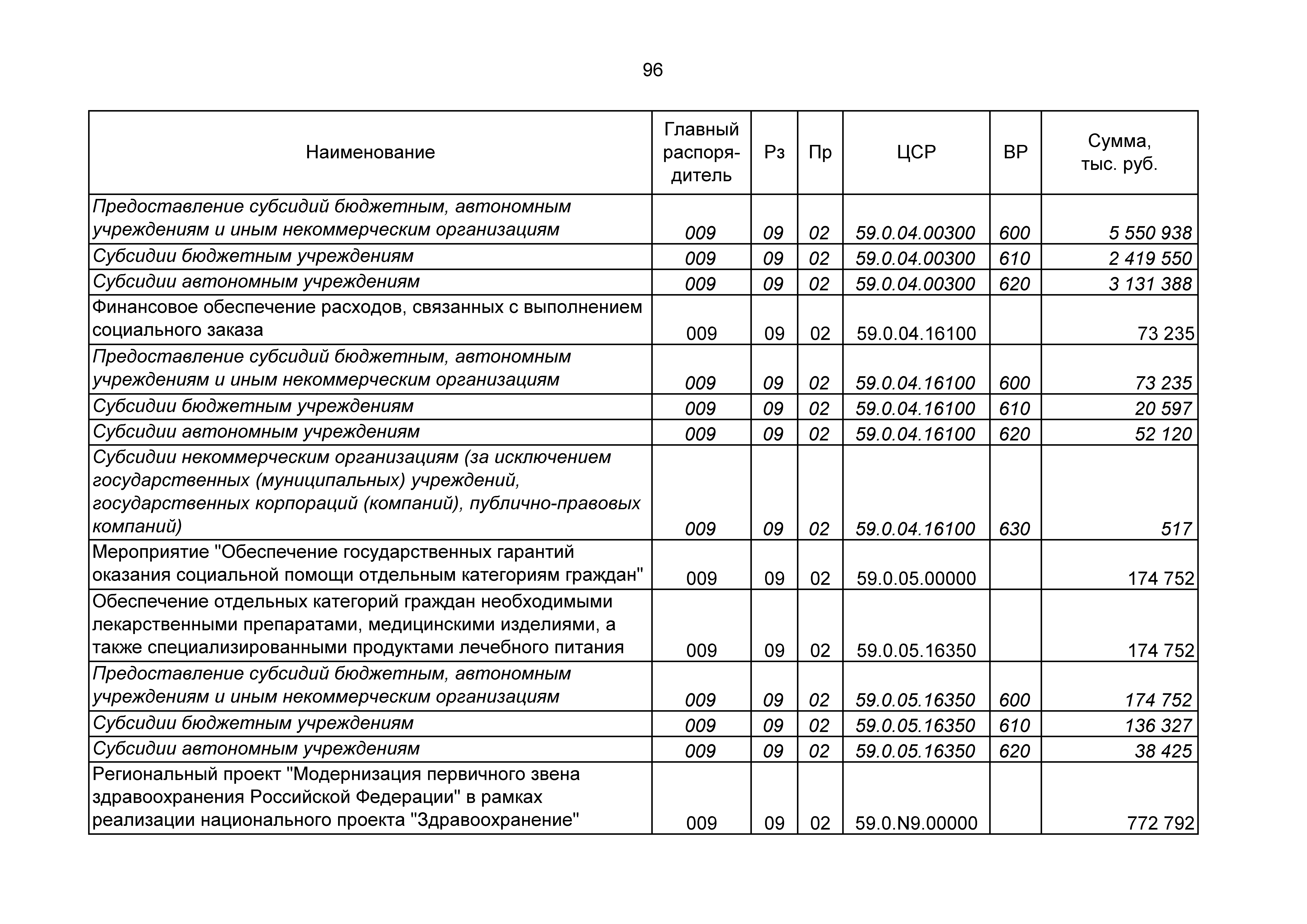 96

| Наименование | Главный распорядитель | Рз | Пр | ЦСР | ВР | Сумма, тыс. руб. |
|---|---|---|---|---|---|---|
| Предоставление субсидий бюджетным, автономным учреждениям и иным некоммерческим организациям | 009 | 09 | 02 | 59.0.04.00300 | 600 | 5 550 938 |
| Субсидии бюджетным учреждениям | 009 | 09 | 02 | 59.0.04.00300 | 610 | 2 419 550 |
| Субсидии автономным учреждениям | 009 | 09 | 02 | 59.0.04.00300 | 620 | 3 131 388 |
| Финансовое обеспечение расходов, связанных с выполнением социального заказа | 009 | 09 | 02 | 59.0.04.16100 | | 73 235 |
| Предоставление субсидий бюджетным, автономным учреждениям и иным некоммерческим организациям | 009 | 09 | 02 | 59.0.04.16100 | 600 | 73 235 |
| Субсидии бюджетным учреждениям | 009 | 09 | 02 | 59.0.04.16100 | 610 | 20 597 |
| Субсидии автономным учреждениям | 009 | 09 | 02 | 59.0.04.16100 | 620 | 52 120 |
| Субсидии некоммерческим организациям (за исключением государственных (муниципальных) учреждений, государственных корпораций (компаний), публично-правовых компаний) | 009 | 09 | 02 | 59.0.04.16100 | 630 | 517 |
| Мероприятие "Обеспечение государственных гарантий оказания социальной помощи отдельным категориям граждан" | 009 | 09 | 02 | 59.0.05.00000 | | 174 752 |
| Обеспечение отдельных категорий граждан необходимыми лекарственными препаратами, медицинскими изделиями, а также специализированными продуктами лечебного питания | 009 | 09 | 02 | 59.0.05.16350 | | 174 752 |
| Предоставление субсидий бюджетным, автономным учреждениям и иным некоммерческим организациям | 009 | 09 | 02 | 59.0.05.16350 | 600 | 174 752 |
| Субсидии бюджетным учреждениям | 009 | 09 | 02 | 59.0.05.16350 | 610 | 136 327 |
| Субсидии автономным учреждениям | 009 | 09 | 02 | 59.0.05.16350 | 620 | 38 425 |
| Региональный проект "Модернизация первичного звена здравоохранения Российской Федерации" в рамках реализации национального проекта "Здравоохранение" | 009 | 09 | 02 | 59.0.N9.00000 | | 772 792 |